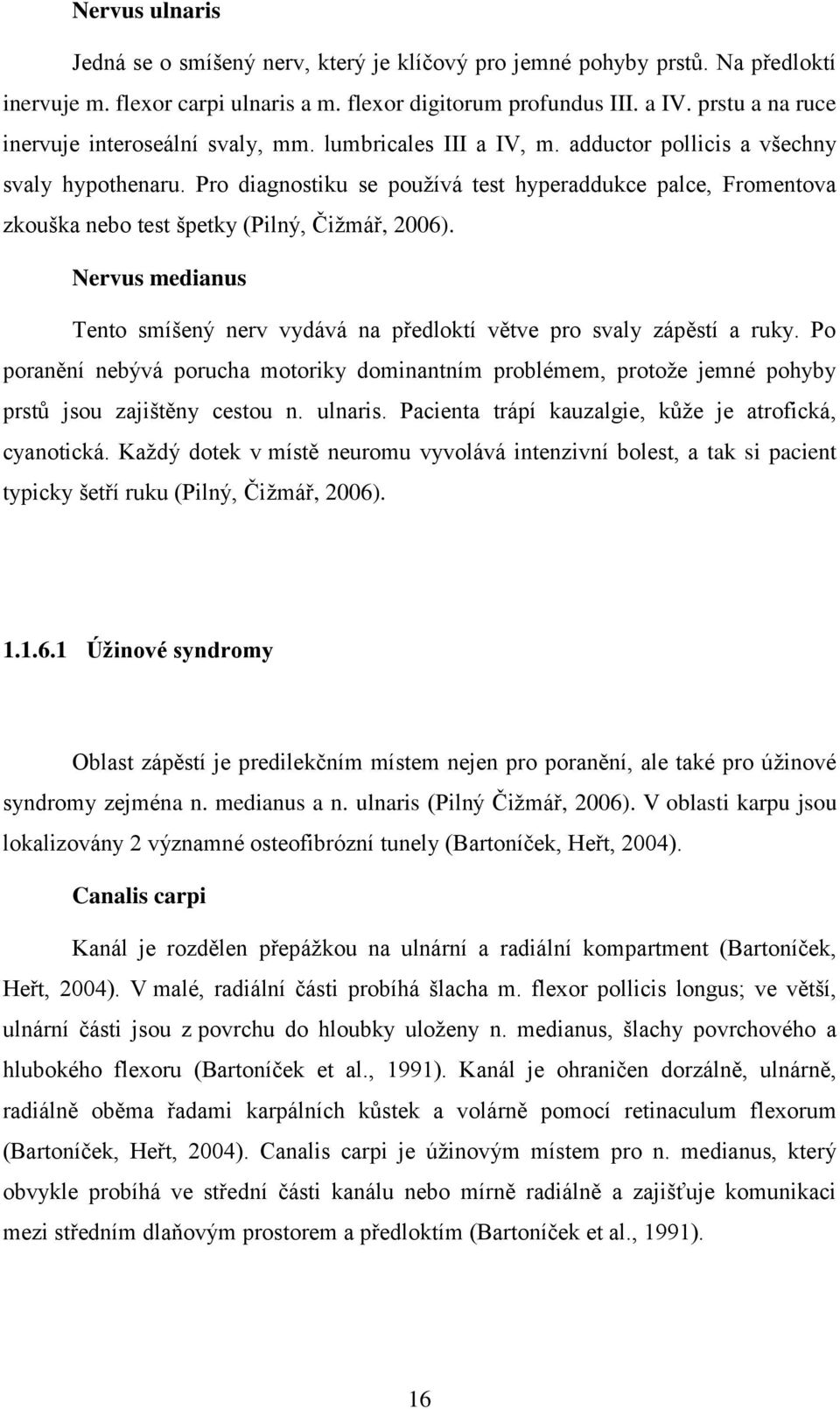 Nervus ulnaris

Jedná se o smíšený nerv, který je klíčový pro jemné pohyby prstů. Na předloktí inervuje m. flexor carpi ulnaris a m. flexor digitorum profundus III. a IV. prstu a na ruce inervuje interoseální svaly, mm. lumbricales III a IV, m. adductor pollicis a všechny svaly hypothenaru. Pro diagnostiku se používá test hyperaddukce palce, Fromentova zkouška nebo test špetky (Pilný, Čižmář, 2006).

Nervus medianus

Tento smíšený nerv vydává na předloktí větve pro svaly zápěstí a ruky. Po poranění nebývá porucha motoriky dominantním problémem, protože jemné pohyby prstů jsou zajištěny cestou n. ulnaris. Pacienta trápí kauzalgie, kůže je atrofická, cyanotická. Každý dotek v místě neuromu vyvolává intenzivní bolest, a tak si pacient typicky šetří ruku (Pilný, Čižmář, 2006).

1.1.6.1 Úžinové syndromy

Oblast zápěstí je predilekčním místem nejen pro poranění, ale také pro úžinové syndromy zejména n. medianus a n. ulnaris (Pilný Čižmář, 2006). V oblasti karpu jsou lokalizovány 2 významné osteofibrózní tunely (Bartoníček, Heřt, 2004).

Canalis carpi

Kanál je rozdělen přepážkou na ulnární a radiální kompartment (Bartoníček, Heřt, 2004). V malé, radiální části probíhá šlacha m. flexor pollicis longus; ve větší, ulnární části jsou z povrchu do hloubky uloženy n. medianus, šlachy povrchového a hlubokého flexoru (Bartoníček et al., 1991). Kanál je ohraničen dorzálně, ulnárně, radiálně oběma řadami karpálních kůstek a volárně pomocí retinaculum flexorum (Bartoníček, Heřt, 2004). Canalis carpi je úžinovým místem pro n. medianus, který obvykle probíhá ve střední části kanálu nebo mírně radiálně a zajišťuje komunikaci mezi středním dlaňovým prostorem a předloktím (Bartoníček et al., 1991).

16